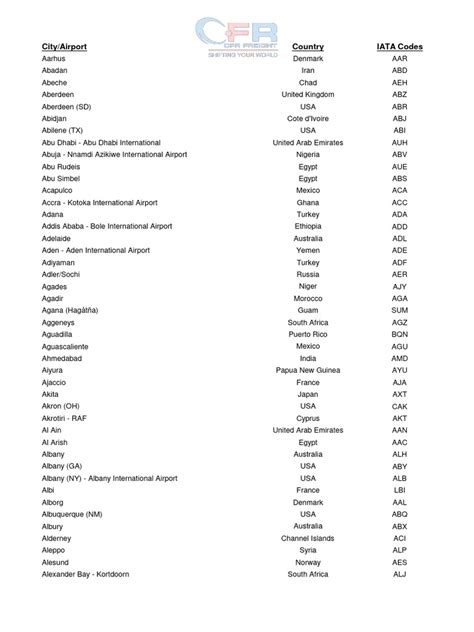 CFR
CFR FREIGHT
SHIFTING YOUR WORLD

| City/Airport | Country | IATA Codes |
|---|---|---|
| Aarhus | Denmark | AAR |
| Abadan | Iran | ABD |
| Abeche | Chad | AEH |
| Aberdeen | United Kingdom | ABZ |
| Aberdeen (SD) | USA | ABR |
| Abidjan | Cote d'Ivoire | ABJ |
| Abilene (TX) | USA | ABI |
| Abu Dhabi - Abu Dhabi International | United Arab Emirates | AUH |
| Abuja - Nnamdi Azikiwe International Airport | Nigeria | ABV |
| Abu Rudeis | Egypt | AUE |
| Abu Simbel | Egypt | ABS |
| Acapulco | Mexico | ACA |
| Accra - Kotoka International Airport | Ghana | ACC |
| Adana | Turkey | ADA |
| Addis Ababa - Bole International Airport | Ethiopia | ADD |
| Adelaide | Australia | ADL |
| Aden - Aden International Airport | Yemen | ADE |
| Adiyaman | Turkey | ADF |
| Adler/Sochi | Russia | AER |
| Agades | Niger | AJY |
| Agadir | Morocco | AGA |
| Agana (Hagåtña) | Guam | SUM |
| Aggeneys | South Africa | AGZ |
| Aguadilla | Puerto Rico | BQN |
| Aguascaliente | Mexico | AGU |
| Ahmedabad | India | AMD |
| Aiyura | Papua New Guinea | AYU |
| Ajaccio | France | AJA |
| Akita | Japan | AXT |
| Akron (OH) | USA | CAK |
| Akrotiri - RAF | Cyprus | AKT |
| Al Ain | United Arab Emirates | AAN |
| Al Arish | Egypt | AAC |
| Albany | Australia | ALH |
| Albany (GA) | USA | ABY |
| Albany (NY) - Albany International Airport | USA | ALB |
| Albi | France | LBI |
| Alborg | Denmark | AAL |
| Albuquerque (NM) | USA | ABQ |
| Albury | Australia | ABX |
| Alderney | Channel Islands | ACI |
| Aleppo | Syria | ALP |
| Alesund | Norway | AES |
| Alexander Bay - Kortdoorn | South Africa | ALJ |